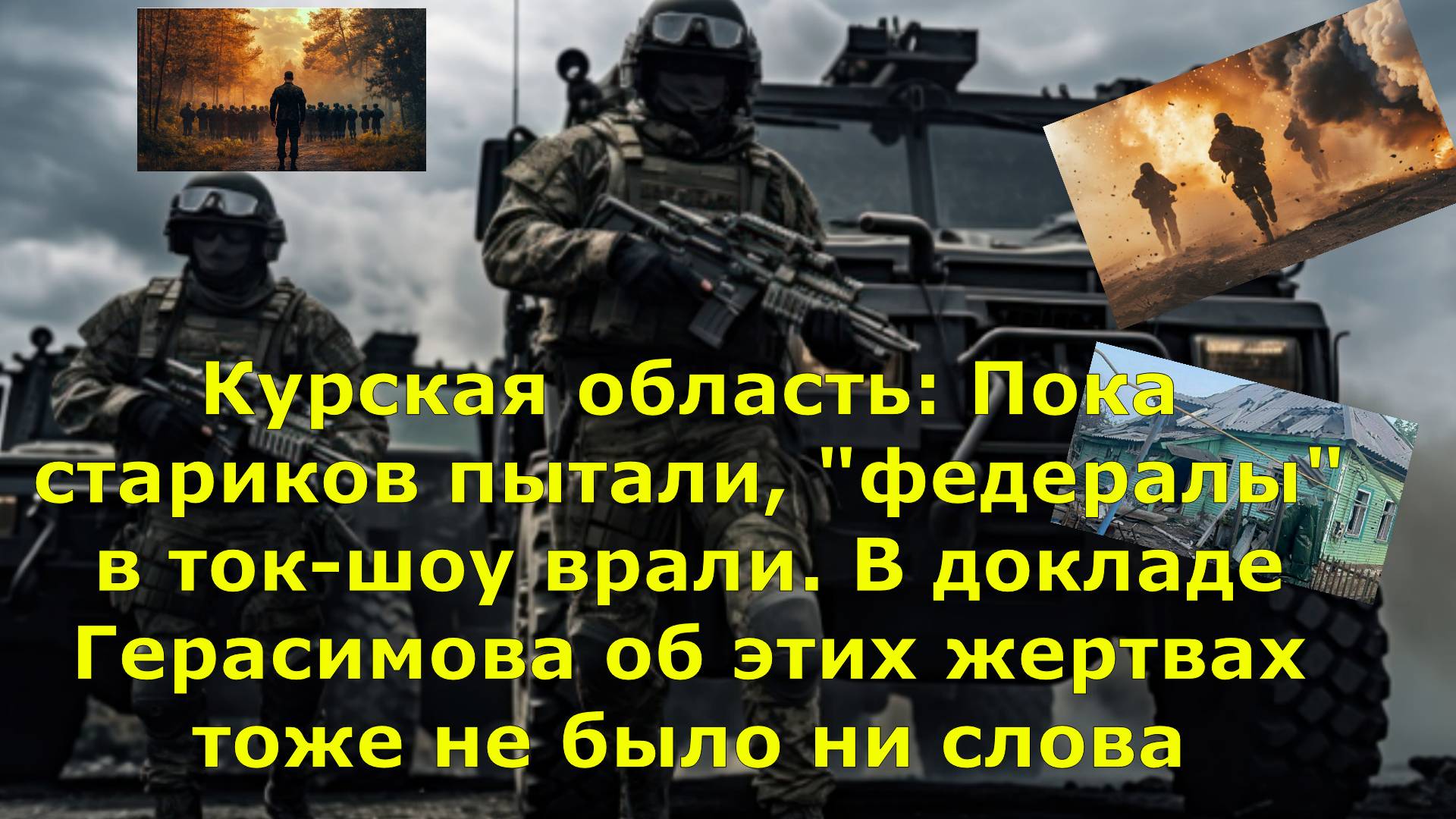 Курская область: Пока стариков пытали, "федералы" в ток-шоу врали. В докладе Герасимова об этих жертвах тоже не было ни слова